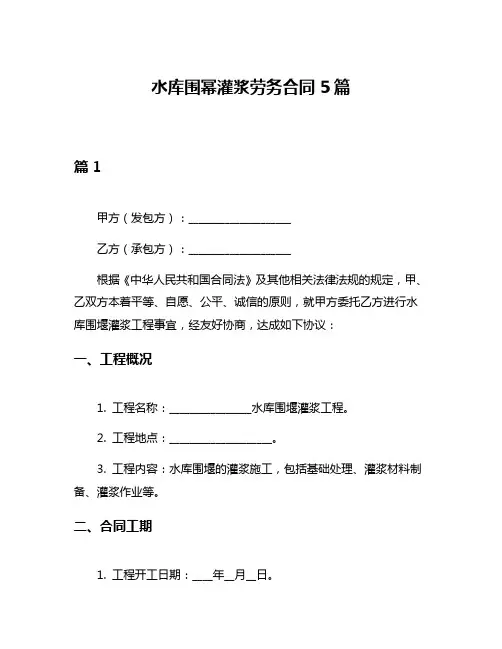 水库围幂灌浆劳务合同 5 篇

篇 1

甲方（发包方）：__________________

乙方（承包方）：__________________

根据《中华人民共和国合同法》及其他相关法律法规的规定，甲、乙双方本着平等、自愿、公平、诚信的原则，就甲方委托乙方进行水库围堰灌浆工程事宜，经友好协商，达成如下协议：

一、工程概况

1. 工程名称：______________水库围堰灌浆工程。

2. 工程地点：__________________。

3. 工程内容：水库围堰的灌浆施工，包括基础处理、灌浆材料制备、灌浆作业等。

二、合同工期

1. 工程开工日期：___年__月__日。